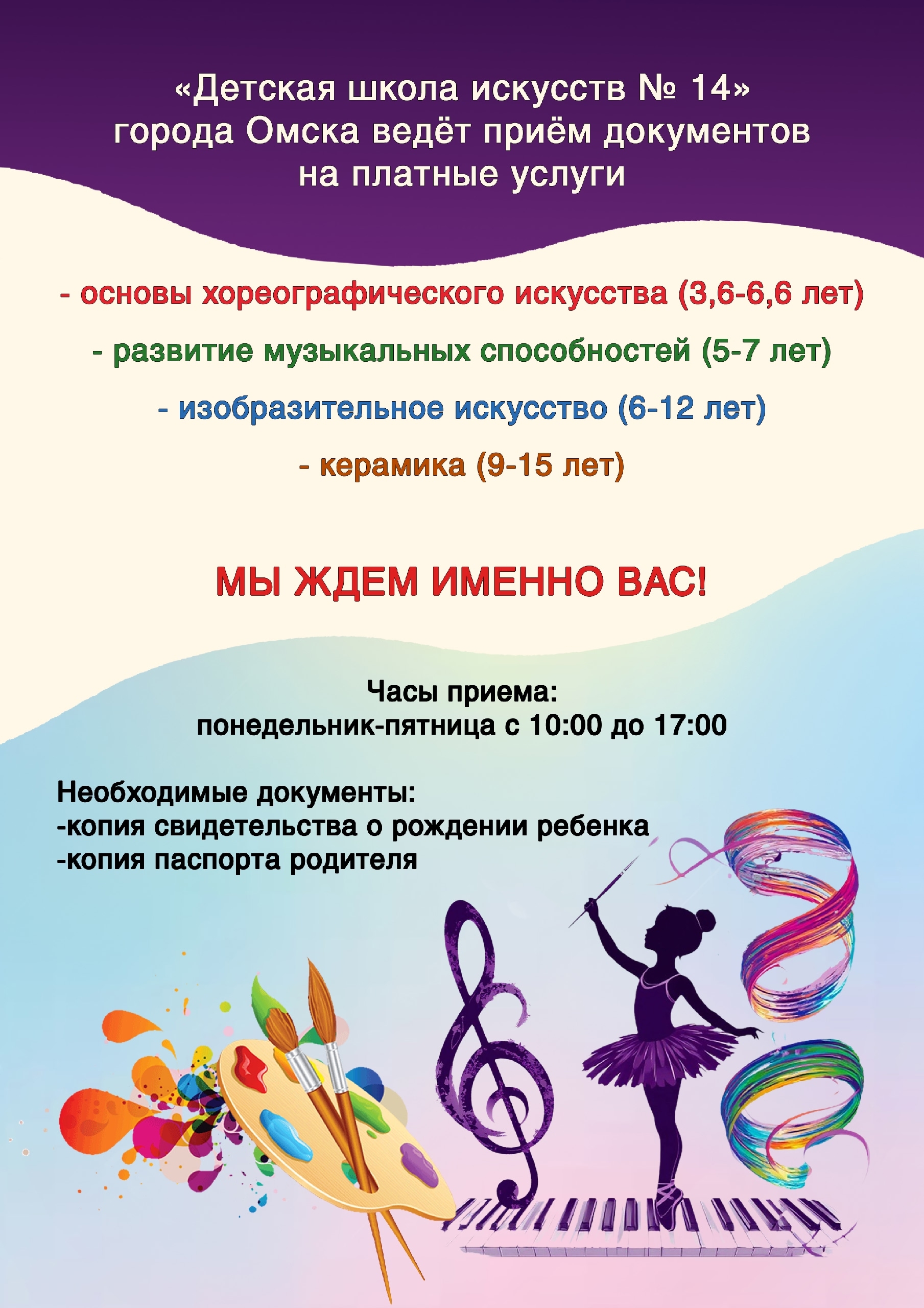 «Детская школа искусств № 14»
города Омска ведёт приём документов
на платные услуги

- основы хореографического искусства (3,6-6,6 лет)

- развитие музыкальных способностей (5-7 лет)

- изобразительное искусство (6-12 лет)

- керамика (9-15 лет)

МЫ ЖДЕМ ИМЕННО ВАС!

Часы приема:
понедельник-пятница с 10:00 до 17:00

Необходимые документы:
-копия свидетельства о рождении ребенка
-копия паспорта родителя